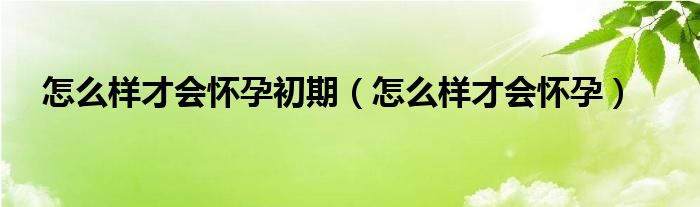 怎么样才会怀孕初期（怎么样才会怀孕）